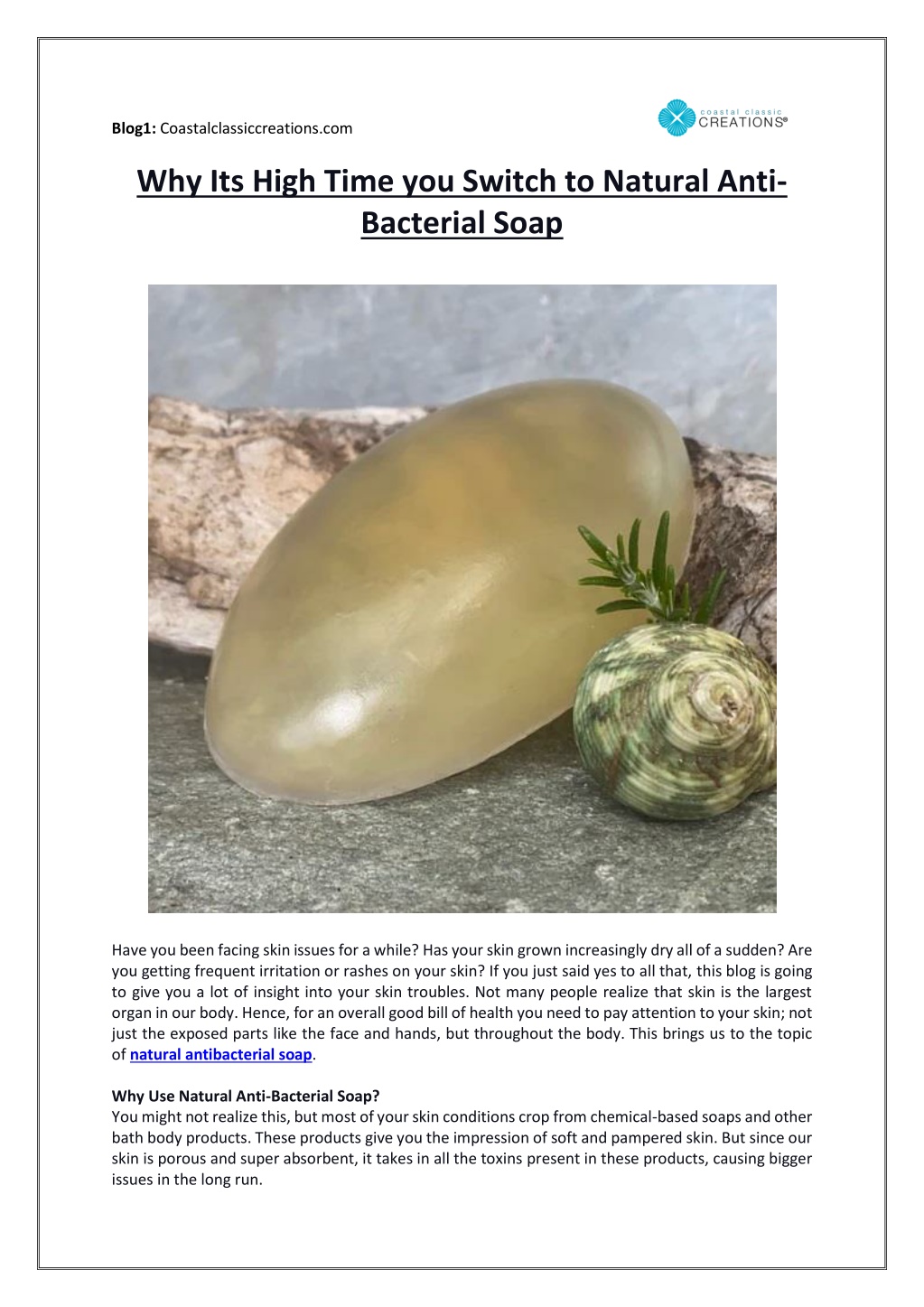 Blog1: Coastalclassiccreations.com

coastal classic CREATIONS®

Why Its High Time you Switch to Natural Anti-Bacterial Soap

Have you been facing skin issues for a while? Has your skin grown increasingly dry all of a sudden? Are you getting frequent irritation or rashes on your skin? If you just said yes to all that, this blog is going to give you a lot of insight into your skin troubles. Not many people realize that skin is the largest organ in our body. Hence, for an overall good bill of health you need to pay attention to your skin; not just the exposed parts like the face and hands, but throughout the body. This brings us to the topic of natural antibacterial soap.

Why Use Natural Anti-Bacterial Soap?
You might not realize this, but most of your skin conditions crop from chemical-based soaps and other bath body products. These products give you the impression of soft and pampered skin. But since our skin is porous and super absorbent, it takes in all the toxins present in these products, causing bigger issues in the long run.